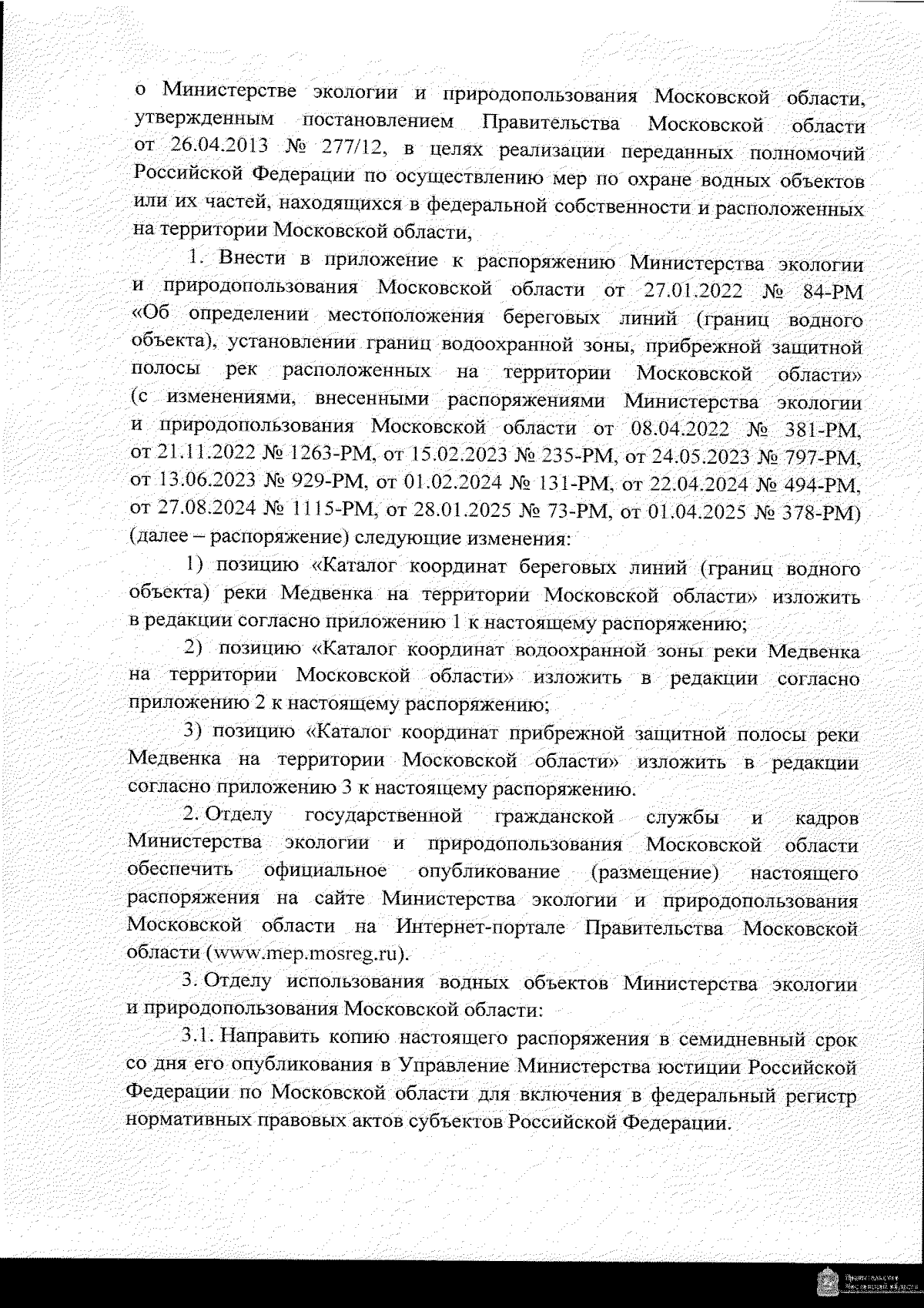 о Министерстве экологии и природопользования Московской области, утвержденным постановлением Правительства Московской области от 26.04.2013 № 277/12, в целях реализации переданных полномочий Российской Федерации по осуществлению мер по охране водных объектов или их частей, находящихся в федеральной собственности и расположенных на территории Московской области,

1. Внести в приложение к распоряжению Министерства экологии и природопользования Московской области от 27.01.2022 № 84-РМ «Об определении местоположения береговых линий (границ водного объекта), установлении границ водоохранной зоны, прибрежной защитной полосы рек расположенных на территории Московской области» (с изменениями, внесенными распоряжениями Министерства экологии и природопользования Московской области от 08.04.2022 № 381-РМ, от 21.11.2022 № 1263-РМ, от 15.02.2023 № 235-РМ, от 24.05.2023 № 797-РМ, от 13.06.2023 № 929-РМ, от 01.02.2024 № 131-РМ, от 22.04.2024 № 494-РМ, от 27.08.2024 № 1115-РМ, от 28.01.2025 № 73-РМ, от 01.04.2025 № 378-РМ) (далее – распоряжение) следующие изменения:

1) позицию «Каталог координат береговых линий (границ водного объекта) реки Медвенка на территории Московской области» изложить в редакции согласно приложению 1 к настоящему распоряжению;

2) позицию «Каталог координат водоохранной зоны реки Медвенка на территории Московской области» изложить в редакции согласно приложению 2 к настоящему распоряжению;

3) позицию «Каталог координат прибрежной защитной полосы реки Медвенка на территории Московской области» изложить в редакции согласно приложению 3 к настоящему распоряжению.

2. Отделу государственной гражданской службы и кадров Министерства экологии и природопользования Московской области обеспечить официальное опубликование (размещение) настоящего распоряжения на сайте Министерства экологии и природопользования Московской области на Интернет-портале Правительства Московской области (www.mep.mosreg.ru).

3. Отделу использования водных объектов Министерства экологии и природопользования Московской области:

3.1. Направить копию настоящего распоряжения в семидневный срок со дня его опубликования в Управление Министерства юстиции Российской Федерации по Московской области для включения в федеральный регистр нормативных правовых актов субъектов Российской Федерации.

Правительство Московской области